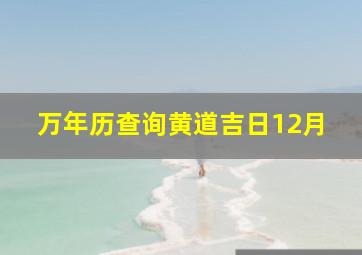 万年历查询黄道吉日12月